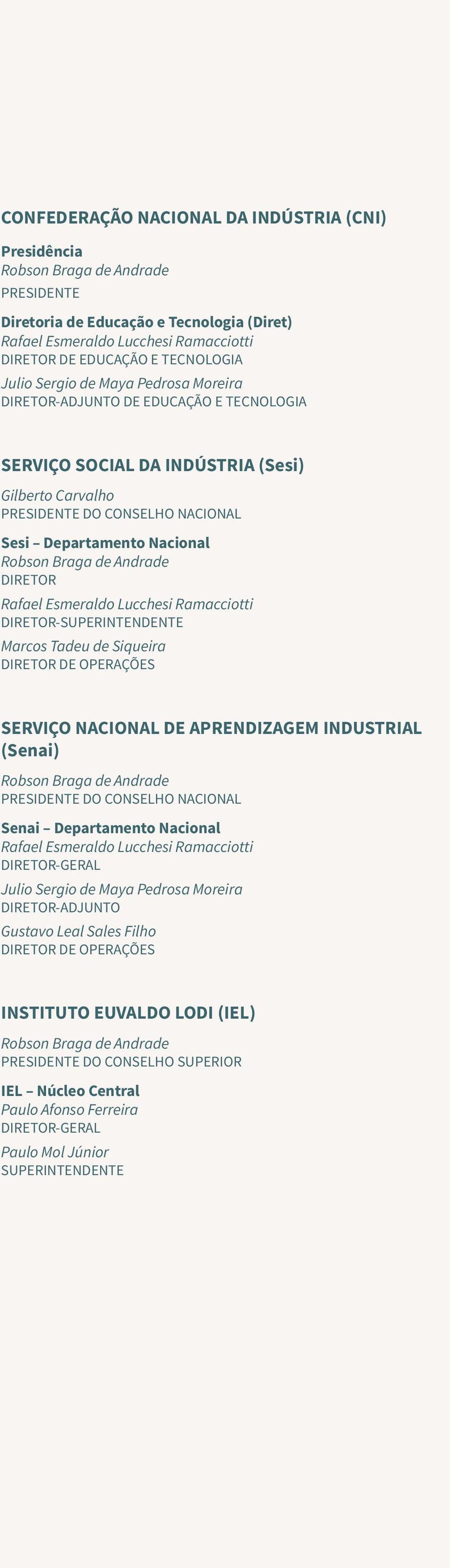 CONFEDERAÇÃO NACIONAL DA INDÚSTRIA (CNI)

Presidência
Robson Braga de Andrade
PRESIDENTE

Diretoria de Educação e Tecnologia (Diret)
Rafael Esmeraldo Lucchesi Ramacciotti
DIRETOR DE EDUCAÇÃO E TECNOLOGIA

Julio Sergio de Maya Pedrosa Moreira
DIRETOR-ADJUNTO DE EDUCAÇÃO E TECNOLOGIA

SERVIÇO SOCIAL DA INDÚSTRIA (Sesi)

Gilberto Carvalho
PRESIDENTE DO CONSELHO NACIONAL

Sesi – Departamento Nacional
Robson Braga de Andrade
DIRETOR

Rafael Esmeraldo Lucchesi Ramacciotti
DIRETOR-SUPERINTENDENTE

Marcos Tadeu de Siqueira
DIRETOR DE OPERAÇÕES

SERVIÇO NACIONAL DE APRENDIZAGEM INDUSTRIAL (Senai)

Robson Braga de Andrade
PRESIDENTE DO CONSELHO NACIONAL

Senai – Departamento Nacional
Rafael Esmeraldo Lucchesi Ramacciotti
DIRETOR-GERAL

Julio Sergio de Maya Pedrosa Moreira
DIRETOR-ADJUNTO

Gustavo Leal Sales Filho
DIRETOR DE OPERAÇÕES

INSTITUTO EUVALDO LODI (IEL)

Robson Braga de Andrade
PRESIDENTE DO CONSELHO SUPERIOR

IEL – Núcleo Central
Paulo Afonso Ferreira
DIRETOR-GERAL

Paulo Mol Júnior
SUPERINTENDENTE